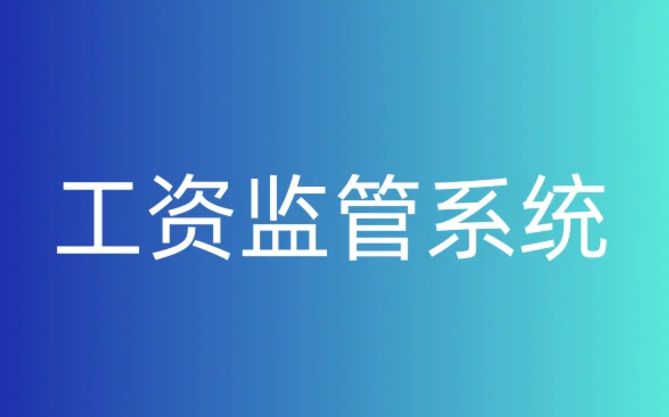 工资监管系统